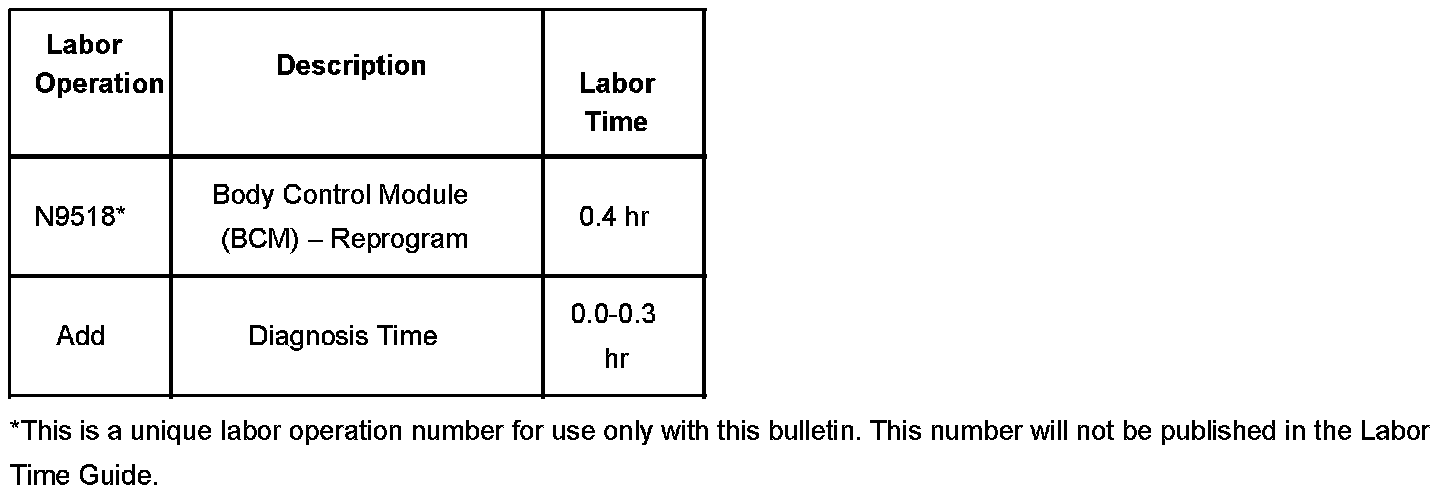 | Labor Operation | Description | Labor Time |
|---|---|---|
| N9518* | Body Control Module (BCM) – Reprogram | 0.4 hr |
| Add | Diagnosis Time | 0.0-0.3 hr |

*This is a unique labor operation number for use only with this bulletin. This number will not be published in the Labor Time Guide.